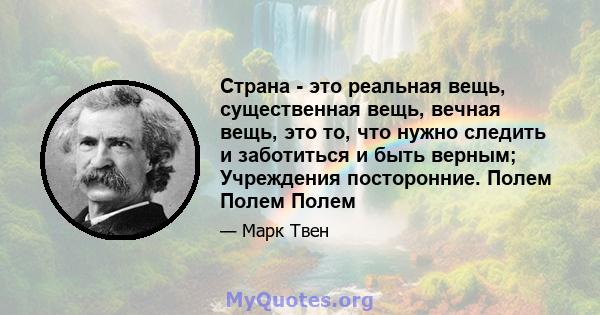 Страна - это реальная вещь, существенная вещь, вечная вещь, это то, что нужно следить и заботиться и быть верным; Учреждения посторонние. Полем Полем Полем

— Марк Твен

MyQuotes.org